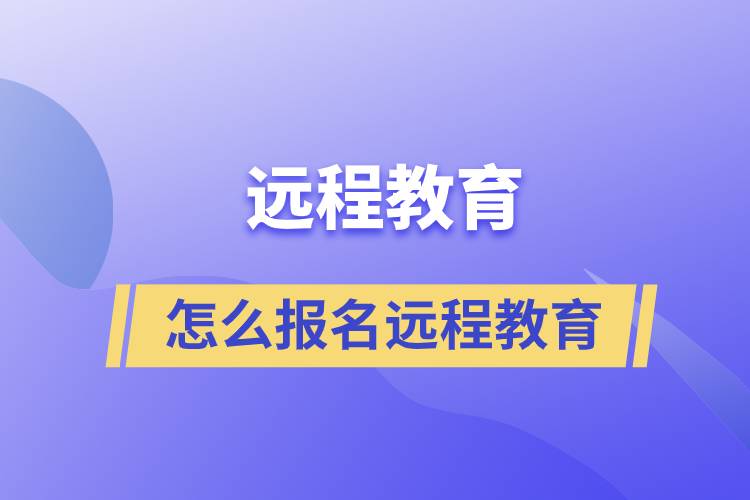 远程教育

怎么报名远程教育